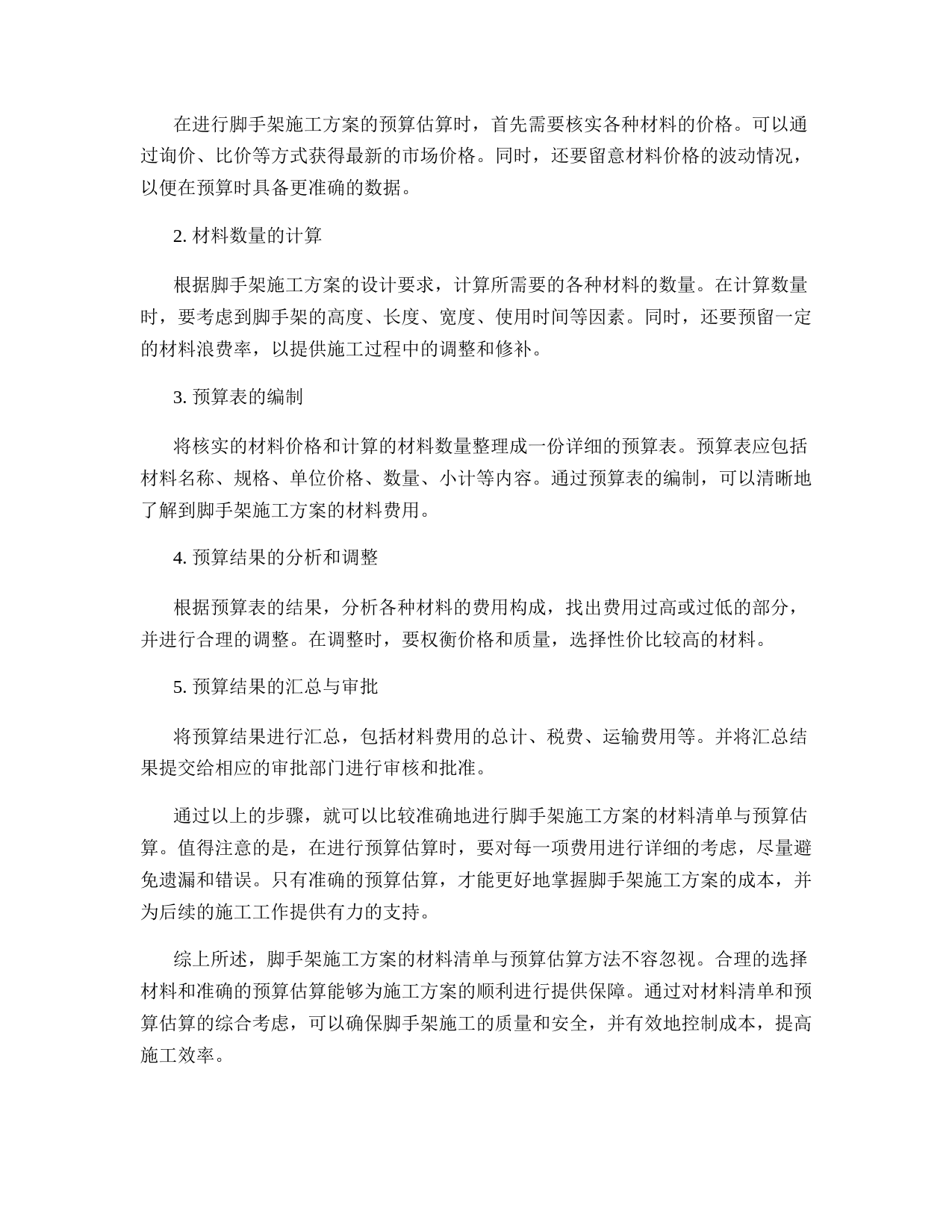 在进行脚手架施工方案的预算估算时，首先需要核实各种材料的价格。可以通过询价、比价等方式获得最新的市场价格。同时，还要留意材料价格的波动情况，以便在预算时具备更准确的数据。

2. 材料数量的计算

根据脚手架施工方案的设计要求，计算所需要的各种材料的数量。在计算数量时，要考虑到脚手架的高度、长度、宽度、使用时间等因素。同时，还要预留一定的材料浪费率，以提供施工过程中的调整和修补。

3. 预算表的编制

将核实的材料价格和计算的材料数量整理成一份详细的预算表。预算表应包括材料名称、规格、单位价格、数量、小计等内容。通过预算表的编制，可以清晰地了解到脚手架施工方案的材料费用。

4. 预算结果的分析和调整

根据预算表的结果，分析各种材料的费用构成，找出费用过高或过低的部分，并进行合理的调整。在调整时，要权衡价格和质量，选择性价比较高的材料。

5. 预算结果的汇总与审批

将预算结果进行汇总，包括材料费用的总计、税费、运输费用等。并将汇总结果提交给相应的审批部门进行审核和批准。

通过以上的步骤，就可以比较准确地进行脚手架施工方案的材料清单与预算估算。值得注意的是，在进行预算估算时，要对每一项费用进行详细的考虑，尽量避免遗漏和错误。只有准确的预算估算，才能更好地掌握脚手架施工方案的成本，并为后续的施工工作提供有力的支持。

综上所述，脚手架施工方案的材料清单与预算估算方法不容忽视。合理的选择材料和准确的预算估算能够为施工方案的顺利进行提供保障。通过对材料清单和预算估算的综合考虑，可以确保脚手架施工的质量和安全，并有效地控制成本，提高施工效率。